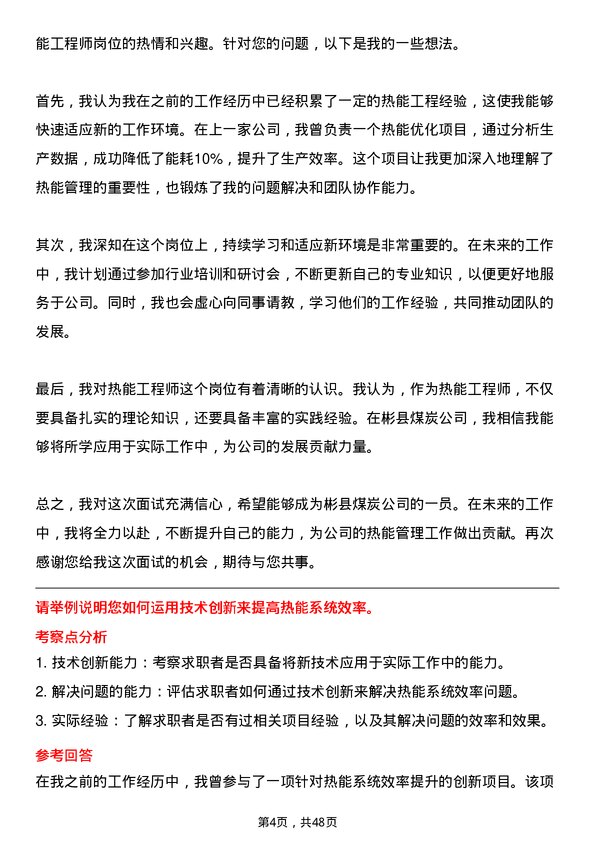 能工程师岗位的热情和兴趣。针对您的问题，以下是我的一些想法。

首先，我认为我在之前的工作经历中已经积累了一定的热能工程经验，这使我能够快速适应新的工作环境。在上一家公司，我曾负责一个热能优化项目，通过分析生产数据，成功降低了能耗10%，提升了生产效率。这个项目让我更加深入地理解了热能管理的重要性，也锻炼了我的问题解决和团队协作能力。

其次，我深知在这个岗位上，持续学习和适应新环境是非常重要的。在未来的工作中，我计划通过参加行业培训和研讨会，不断更新自己的专业知识，以便更好地服务于公司。同时，我也会虚心向同事请教，学习他们的工作经验，共同推动团队的发展。

最后，我对热能工程师这个岗位有着清晰的认识。我认为，作为热能工程师，不仅要具备扎实的理论知识，还要具备丰富的实践经验。在彬县煤炭公司，我相信我能够将所学应用于实际工作中，为公司的发展贡献力量。

总之，我对这次面试充满信心，希望能够成为彬县煤炭公司的一员。在未来的工作中，我将全力以赴，不断提升自己的能力，为公司的热能管理工作做出贡献。再次感谢您给我这次面试的机会，期待与您共事。

请举例说明您如何运用技术创新来提高热能系统效率。

考察点分析

1. 技术创新能力：考察求职者是否具备将新技术应用于实际工作中的能力。

2. 解决问题的能力：评估求职者如何通过技术创新来解决热能系统效率问题。

3. 实际经验：了解求职者是否有过相关项目经验，以及其解决问题的效率和效果。

参考回答

在我之前的工作经历中，我曾参与了一项针对热能系统效率提升的创新项目。该项

第4页，共48页